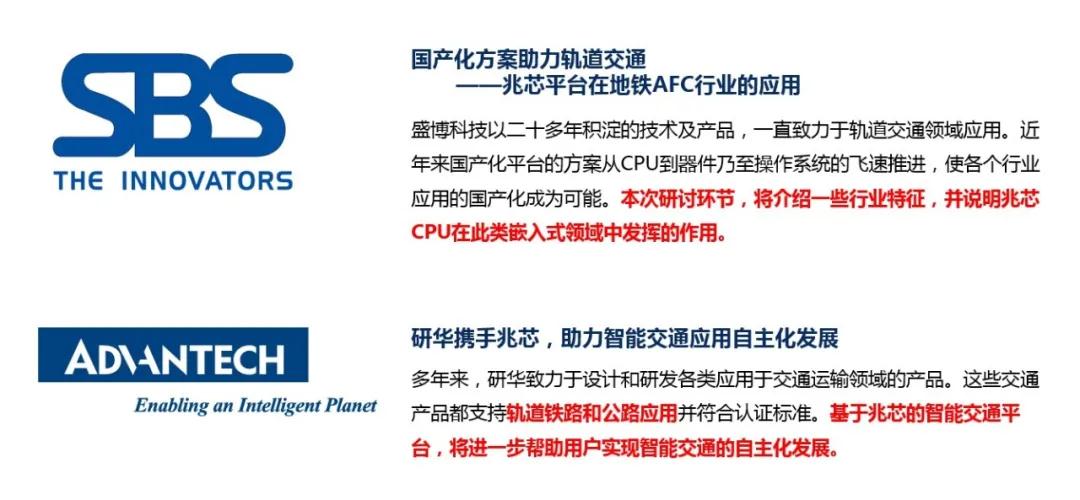 SBS
THE INNOVATORS

国产化方案助力轨道交通
——兆芯平台在地铁AFC行业的应用

盛博科技以二十多年积淀的技术及产品，一直致力于轨道交通领域应用。近年来国产化平台的方案从CPU到器件乃至操作系统的飞速推进，使各个行业应用的国产化成为可能。本次研讨环节，将介绍一些行业特征，并说明兆芯CPU在此类嵌入式领域中发挥的作用。

ADVANTECH
Enabling an Intelligent Planet

研华携手兆芯，助力智能交通应用自主化发展

多年来，研华致力于设计和研发各类应用于交通运输领域的产品。这些交通产品都支持轨道铁路和公路应用并符合认证标准。基于兆芯的智能交通平台，将进一步帮助用户实现智能交通的自主化发展。